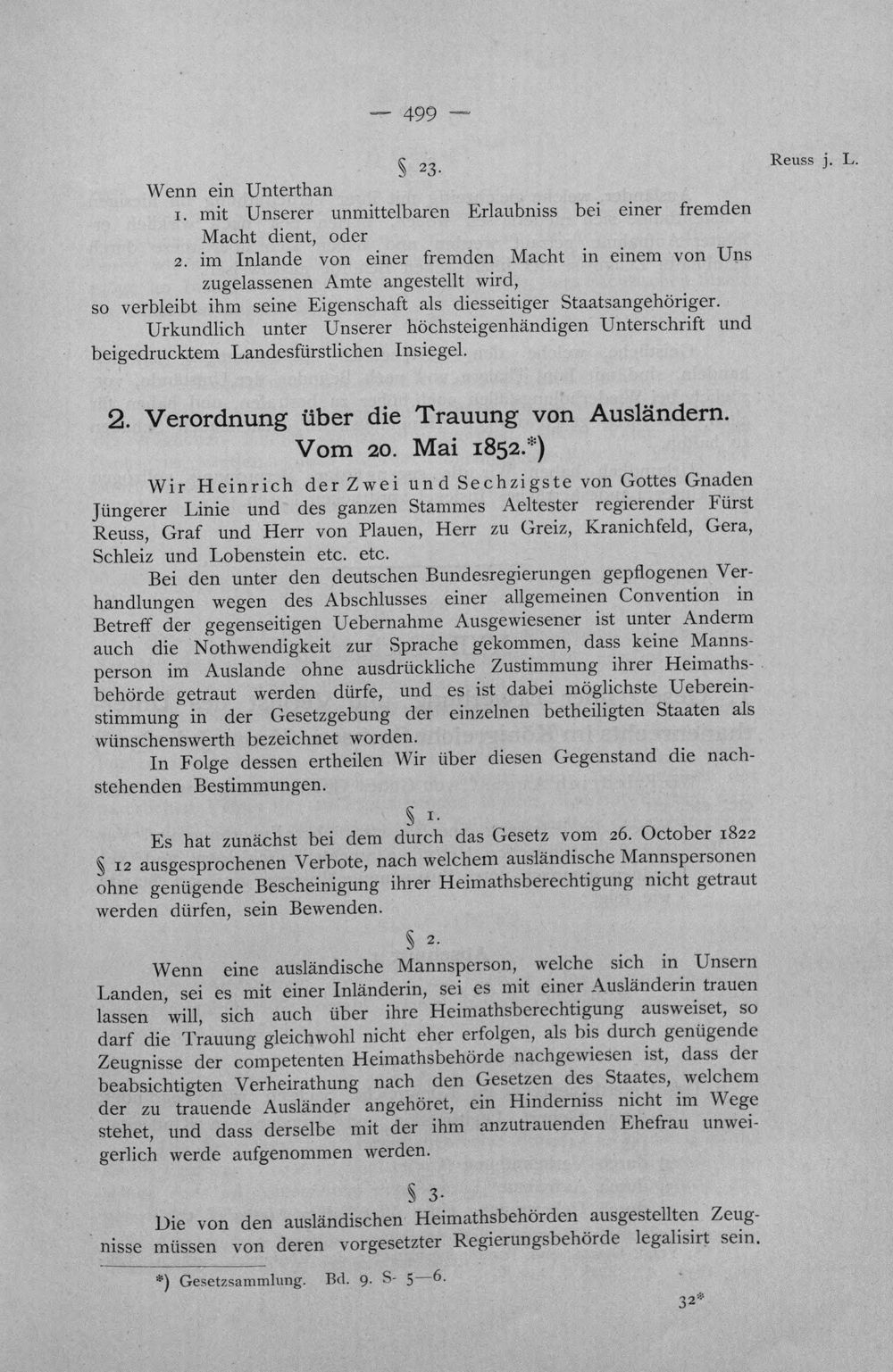 — 499 —

Reuss j. L.

§ 23.

Wenn ein Unterthan

1. mit Unserer unmittelbaren Erlaubniss bei einer fremden Macht dient, oder

2. im Inlande von einer fremden Macht in einem von Uns zugelassenen Amte angestellt wird,

so verbleibt ihm seine Eigenschaft als diesseitiger Staatsangehöriger.

Urkundlich unter Unserer höchsteigenhändigen Unterschrift und beigedrucktem Landesfürstlichen Insiegel.

2. Verordnung über die Trauung von Ausländern. Vom 20. Mai 1852.*)

Wir Heinrich der Zwei und Sechzigste von Gottes Gnaden Jüngerer Linie und des ganzen Stammes Aeltester regierender Fürst Reuss, Graf und Herr von Plauen, Herr zu Greiz, Kranichfeld, Gera, Schleiz und Lobenstein etc. etc.

Bei den unter den deutschen Bundesregierungen gepflogenen Verhandlungen wegen des Abschlusses einer allgemeinen Convention in Betreff der gegenseitigen Uebernahme Ausgewiesener ist unter Anderm auch die Nothwendigkeit zur Sprache gekommen, dass keine Mannsperson im Auslande ohne ausdrückliche Zustimmung ihrer Heimathsbehörde getraut werden dürfe, und es ist dabei möglichste Uebereinstimmung in der Gesetzgebung der einzelnen betheiligten Staaten als wünschenswerth bezeichnet worden.

In Folge dessen ertheilen Wir über diesen Gegenstand die nachstehenden Bestimmungen.

§ 1.

Es hat zunächst bei dem durch das Gesetz vom 26. October 1822 § 12 ausgesprochenen Verbote, nach welchem ausländische Mannspersonen ohne genügende Bescheinigung ihrer Heimathsberechtigung nicht getraut werden dürfen, sein Bewenden.

§ 2.

Wenn eine ausländische Mannsperson, welche sich in Unsern Landen, sei es mit einer Inländerin, sei es mit einer Ausländerin trauen lassen will, sich auch über ihre Heimathsberechtigung ausweiset, so darf die Trauung gleichwohl nicht eher erfolgen, als bis durch genügende Zeugnisse der competenten Heimathsbehörde nachgewiesen ist, dass der beabsichtigten Verheirathung nach den Gesetzen des Staates, welchem der zu trauende Ausländer angehöret, ein Hinderniss nicht im Wege stehet, und dass derselbe mit der ihm anzutrauenden Ehefrau unweigerlich werde aufgenommen werden.

§ 3.

Die von den ausländischen Heimathsbehörden ausgestellten Zeugnisse müssen von deren vorgesetzter Regierungsbehörde legalisirt sein.

*) Gesetzsammlung. Bd. 9. S. 5—6.

32*